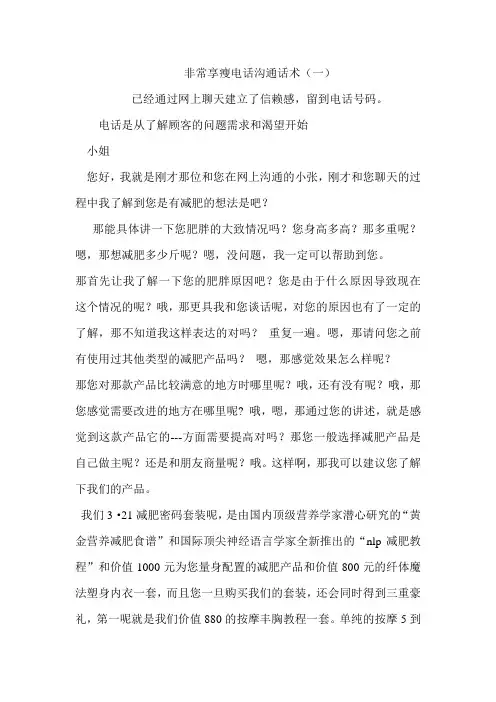 非常享瘦电话沟通话术（一）

已经通过网上聊天建立了信赖感，留到电话号码。

电话是从了解顾客的问题需求和渴望开始

小姐

您好，我就是刚才那位和您在网上沟通的小张，刚才和您聊天的过程中我了解到您是有减肥的想法是吧？

那能具体讲一下您肥胖的大致情况吗？您身高多高？那多重呢？嗯，那想减肥多少斤呢？嗯，没问题，我一定可以帮助到您。

那首先让我了解一下您的肥胖原因吧？您是由于什么原因导致现在这个情况的呢？哦，那更具我和您谈话呢，对您的原因也有了一定的了解，那不知道我这样表达的对吗？ 重复一遍。嗯，那请问您之前有使用过其他类型的减肥产品吗？ 嗯，那感觉效果怎么样呢？

那您对那款产品比较满意的地方时哪里呢？哦，还有没有呢？哦，那您感觉需要改进的地方在哪里呢？哦，嗯，那通过您的讲述，就是感觉到这款产品它的---方面需要提高对吗？那您一般选择减肥产品是自己做主呢？还是和朋友商量呢？哦。这样啊，那我可以建议您了解下我们的产品。

我们 3 •21 减肥密码套装呢，是由国内顶级营养学家潜心研究的“黄金营养减肥食谱”和国际顶尖神经语言学家全新推出的“nlp 减肥教程”和价值 1000 元为您量身配置的减肥产品和价值 800 元的纤体魔法塑身内衣一套，而且您一旦购买我们的套装，还会同时得到三重豪礼，第一呢就是我们价值 880 的按摩丰胸教程一套。单纯的按摩 5 到